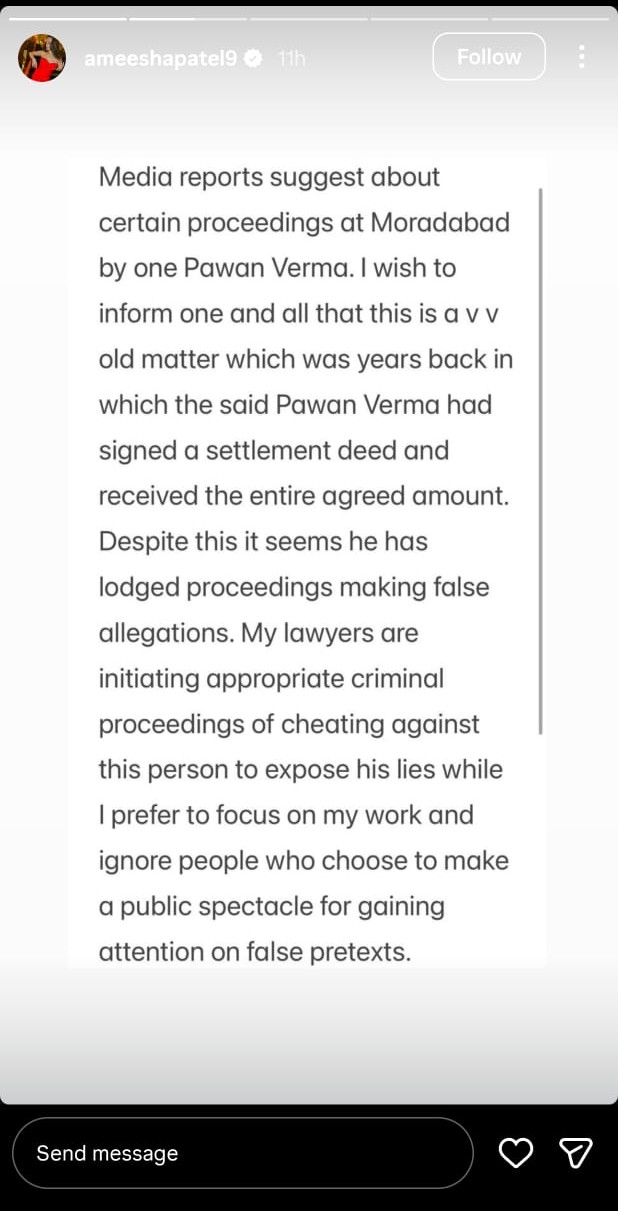 ameeshapatel9 11h Follow

Media reports suggest about certain proceedings at Moradabad by one Pawan Verma. I wish to inform one and all that this is a v v old matter which was years back in which the said Pawan Verma had signed a settlement deed and received the entire agreed amount. Despite this it seems he has lodged proceedings making false allegations. My lawyers are initiating appropriate criminal proceedings of cheating against this person to expose his lies while I prefer to focus on my work and ignore people who choose to make a public spectacle for gaining attention on false pretexts.

Send message